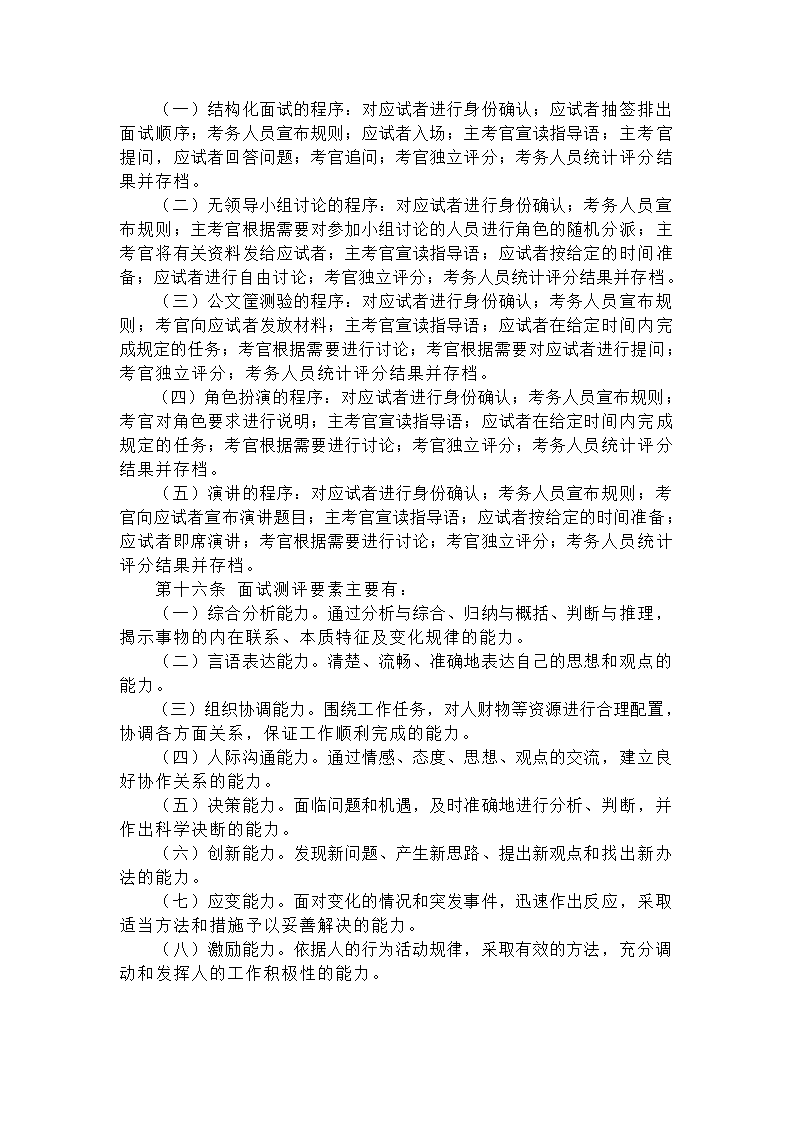 （一）结构化面试的程序：对应试者进行身份确认；应试者抽签排出面试顺序；考务人员宣布规则；应试者入场；主考官宣读指导语；主考官提问，应试者回答问题；考官追问；考官独立评分；考务人员统计评分结果并存档。

（二）无领导小组讨论的程序：对应试者进行身份确认；考务人员宣布规则；主考官根据需要对参加小组讨论的人员进行角色的随机分派；主考官将有关资料发给应试者；主考官宣读指导语；应试者按给定的时间准备；应试者进行自由讨论；考官独立评分；考务人员统计评分结果并存档。

（三）公文筐测验的程序：对应试者进行身份确认；考务人员宣布规则；考官向应试者发放材料；主考官宣读指导语；应试者在给定时间内完成规定的任务；考官根据需要进行讨论；考官根据需要对应试者进行提问；考官独立评分；考务人员统计评分结果并存档。

（四）角色扮演的程序：对应试者进行身份确认；考务人员宣布规则；考官对角色要求进行说明；主考官宣读指导语；应试者在给定时间内完成规定的任务；考官根据需要进行讨论；考官独立评分；考务人员统计评分结果并存档。

（五）演讲的程序：对应试者进行身份确认；考务人员宣布规则；考官向应试者宣布演讲题目；主考官宣读指导语；应试者按给定的时间准备；应试者即席演讲；考官根据需要进行讨论；考官独立评分；考务人员统计评分结果并存档。

第十六条 面试测评要素主要有：

（一）综合分析能力。通过分析与综合、归纳与概括、判断与推理，揭示事物的内在联系、本质特征及变化规律的能力。

（二）言语表达能力。清楚、流畅、准确地表达自己的思想和观点的能力。

（三）组织协调能力。围绕工作任务，对人财物等资源进行合理配置，协调各方面关系，保证工作顺利完成的能力。

（四）人际沟通能力。通过情感、态度、思想、观点的交流，建立良好协作关系的能力。

（五）决策能力。面临问题和机遇，及时准确地进行分析、判断，并作出科学决断的能力。

（六）创新能力。发现新问题、产生新思路、提出新观点和找出新办法的能力。

（七）应变能力。面对变化的情况和突发事件，迅速作出反应，采取适当方法和措施予以妥善解决的能力。

（八）激励能力。依据人的行为活动规律，采取有效的方法，充分调动和发挥人的工作积极性的能力。